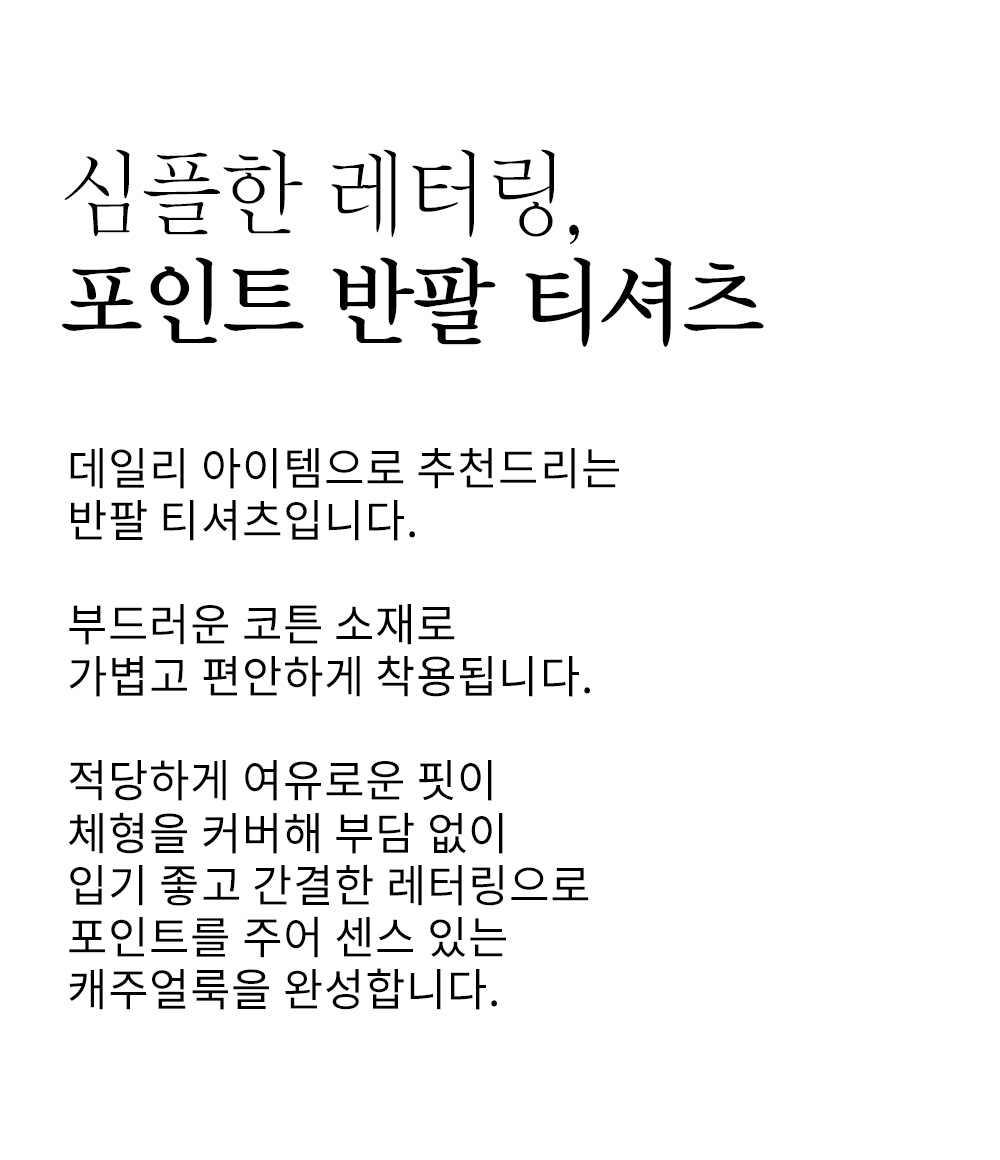 심플한 레터링,
포인트 반팔 티셔츠

데일리 아이템으로 추천드리는
반팔 티셔츠입니다.

부드러운 코튼 소재로
가볍고 편안하게 착용됩니다.

적당하게 여유로운 핏이
체형을 커버해 부담 없이
입기 좋고 간결한 레터링으로
포인트를 주어 센스 있는
캐주얼룩을 완성합니다.